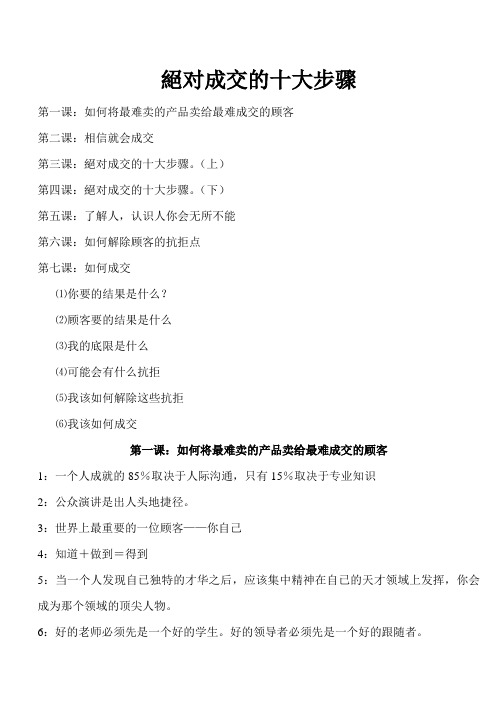 絕对成交的十大步骤

第一课：如何将最难卖的产品卖给最难成交的顾客

第二课：相信就会成交

第三课：絕对成交的十大步骤。（上）

第四课：絕对成交的十大步骤。（下）

第五课：了解人，认识人你会无所不能

第六课：如何解除顾客的抗拒点

第七课：如何成交

⑴你要的结果是什么？

⑵顾客要的结果是什么

⑶我的底限是什么

⑷可能会有什么抗拒

⑸我该如何解除这些抗拒

⑹我该如何成交

第一课：如何将最难卖的产品卖给最难成交的顾客

1：一个人成就的 85％取决于人际沟通，只有 15％取决于专业知识

2：公众演讲是出人头地捷径。

3：世界上最重要的一位顾客——你自己

4：知道＋做到＝得到

5：当一个人发现自己独特的才华之后，应该集中精神在自己的天才领域上发挥，你会成为那个领域的顶尖人物。

6：好的老师必须先是一个好的学生。好的领导者必须先是一个好的跟随者。